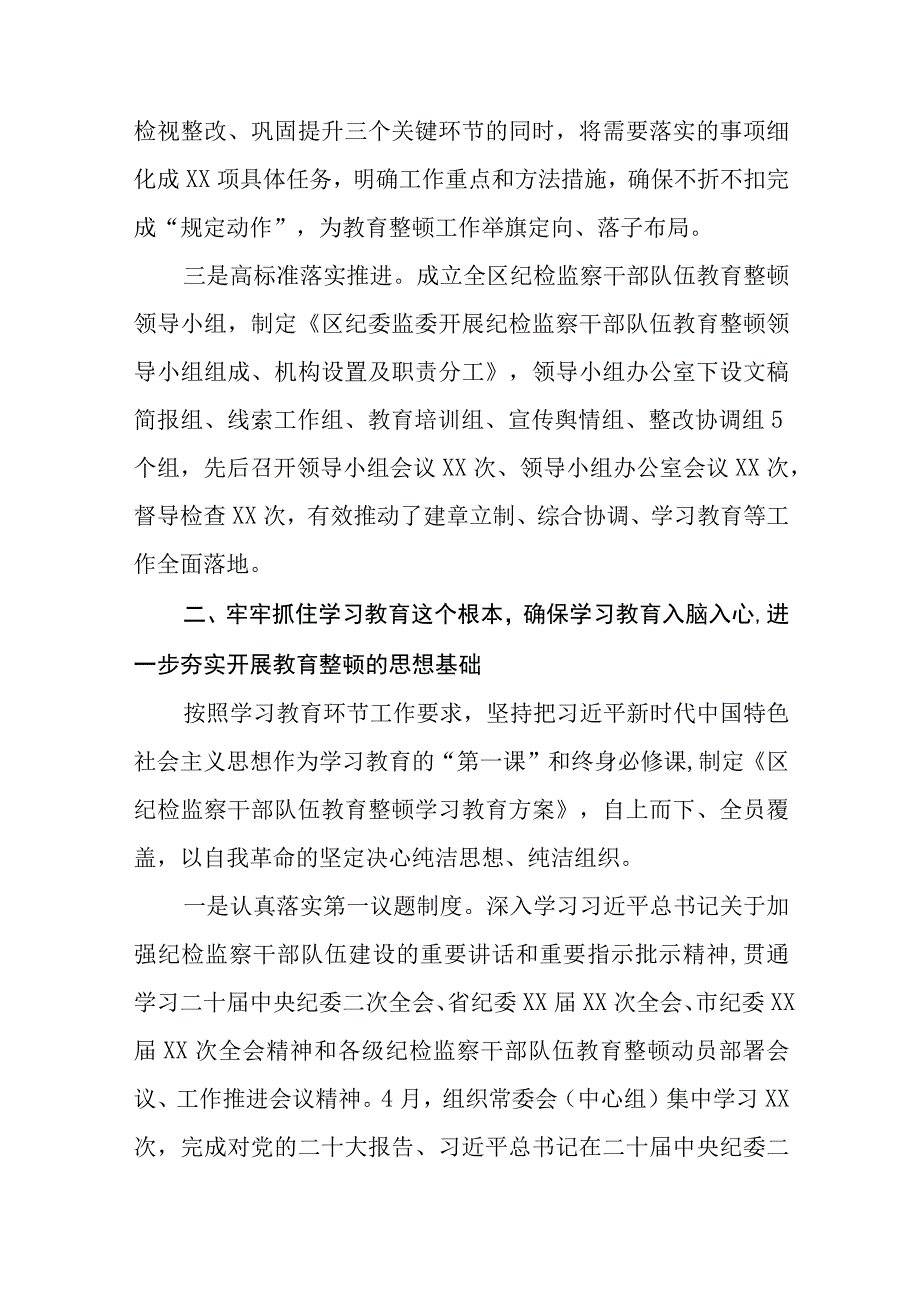 检视整改、巩固提升三个关键环节的同时，将需要落实的事项细化成XX项具体任务，明确工作重点和方法措施，确保不折不扣完成“规定动作”，为教育整顿工作举旗定向、落子布局。

三是高标准落实推进。成立全区纪检监察干部队伍教育整顿领导小组，制定《区纪委监委开展纪检监察干部队伍教育整顿领导小组组成、机构设置及职责分工》，领导小组办公室下设文稿简报组、线索工作组、教育培训组、宣传舆情组、整改协调组5个组，先后召开领导小组会议XX次、领导小组办公室会议XX次，督导检查XX次，有效推动了建章立制、综合协调、学习教育等工作全面落地。

二、牢牢抓住学习教育这个根本，确保学习教育入脑入心，进一步夯实开展教育整顿的思想基础

按照学习教育环节工作要求，坚持把习近平新时代中国特色社会主义思想作为学习教育的“第一课”和终身必修课，制定《区纪检监察干部队伍教育整顿学习教育方案》，自上而下、全员覆盖，以自我革命的坚定决心纯洁思想、纯洁组织。

一是认真落实第一议题制度。深入学习习近平总书记关于加强纪检监察干部队伍建设的重要讲话和重要指示批示精神，贯通学习二十届中央纪委二次全会、省纪委XX届XX次全会、市纪委XX届XX次全会精神和各级纪检监察干部队伍教育整顿动员部署会议、工作推进会议精神。4月，组织常委会（中心组）集中学习XX次，完成对党的二十大报告、习近平总书记在二十届中央纪委二